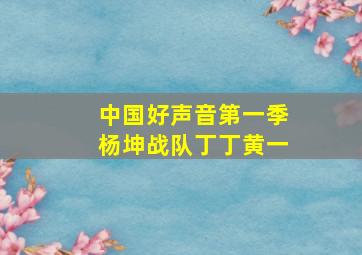 中国好声音第一季
杨坤战队丁丁黄一